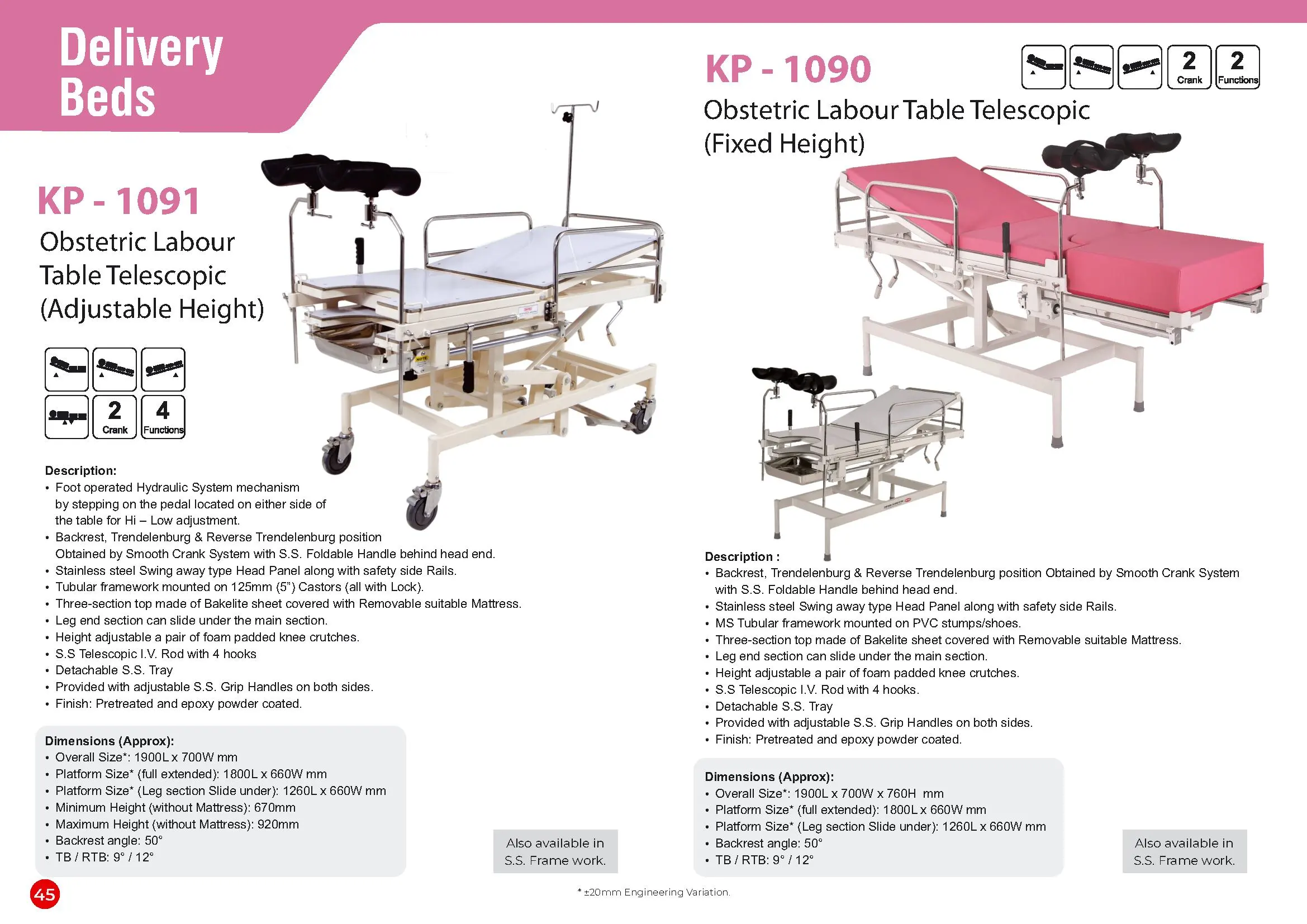 Delivery Beds

KP - 1091

Obstetric Labour Table Telescopic (Adjustable Height)

2 Crank 4 Functions

Description:
• Foot operated Hydraulic System mechanism by stepping on the pedal located on either side of the table for Hi – Low adjustment.
• Backrest, Trendelenburg & Reverse Trendelenburg position Obtained by Smooth Crank System with S.S. Foldable Handle behind head end.
• Stainless steel Swing away type Head Panel along with safety side Rails.
• Tubular framework mounted on 125mm (5") Castors (all with Lock).
• Three-section top made of Bakelite sheet covered with Removable suitable Mattress.
• Leg end section can slide under the main section.
• Height adjustable a pair of foam padded knee crutches.
• S.S Telescopic I.V. Rod with 4 hooks
• Detachable S.S. Tray
• Provided with adjustable S.S. Grip Handles on both sides.
• Finish: Pretreated and epoxy powder coated.

Dimensions (Approx):
• Overall Size*: 1900L x 700W mm
• Platform Size* (full extended): 1800L x 660W mm
• Platform Size* (Leg section Slide under): 1260L x 660W mm
• Minimum Height (without Mattress): 670mm
• Maximum Height (without Mattress): 920mm
• Backrest angle: 50°
• TB / RTB: 9° / 12°

Also available in S.S. Frame work.

KP - 1090

2 Crank 2 Functions

Obstetric Labour Table Telescopic (Fixed Height)

Description :
• Backrest, Trendelenburg & Reverse Trendelenburg position Obtained by Smooth Crank System with S.S. Foldable Handle behind head end.
• Stainless steel Swing away type Head Panel along with safety side Rails.
• MS Tubular framework mounted on PVC stumps/shoes.
• Three-section top made of Bakelite sheet covered with Removable suitable Mattress.
• Leg end section can slide under the main section.
• Height adjustable a pair of foam padded knee crutches.
• S.S Telescopic I.V. Rod with 4 hooks.
• Detachable S.S. Tray
• Provided with adjustable S.S. Grip Handles on both sides.
• Finish: Pretreated and epoxy powder coated.

Dimensions (Approx):
• Overall Size*: 1900L x 700W x 760H mm
• Platform Size* (full extended): 1800L x 660W mm
• Platform Size* (Leg section Slide under): 1260L x 660W mm
• Backrest angle: 50°
• TB / RTB: 9° / 12°

Also available in S.S. Frame work.

45

* ±20mm Engineering Variation.